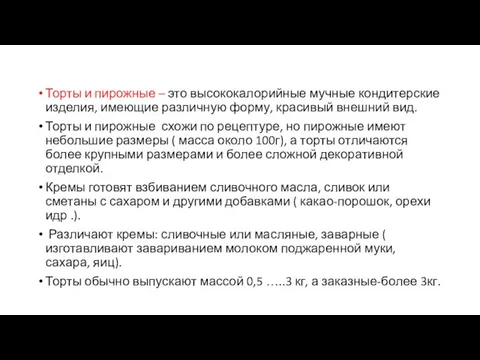 • Торты и пирожные – это высококалорийные мучные кондитерские изделия, имеющие различную форму, красивый внешний вид.

• Торты и пирожные  схожи по рецептуре, но пирожные имеют небольшие размеры ( масса около 100г), а торты отличаются более крупными размерами и более сложной декоративной отделкой.

• Кремы готовят взбиванием сливочного масла, сливок или сметаны с сахаром и другими добавками ( какао-порошок, орехи идр .).

•  Различают кремы: сливочные или масляные, заварные ( изготавливают завариванием молоком поджаренной муки, сахара, яиц).

• Торты обычно выпускают массой 0,5 …..3 кг, а заказные-более 3кг.